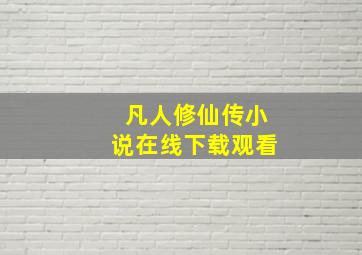 凡人修仙传小说在线下载观看